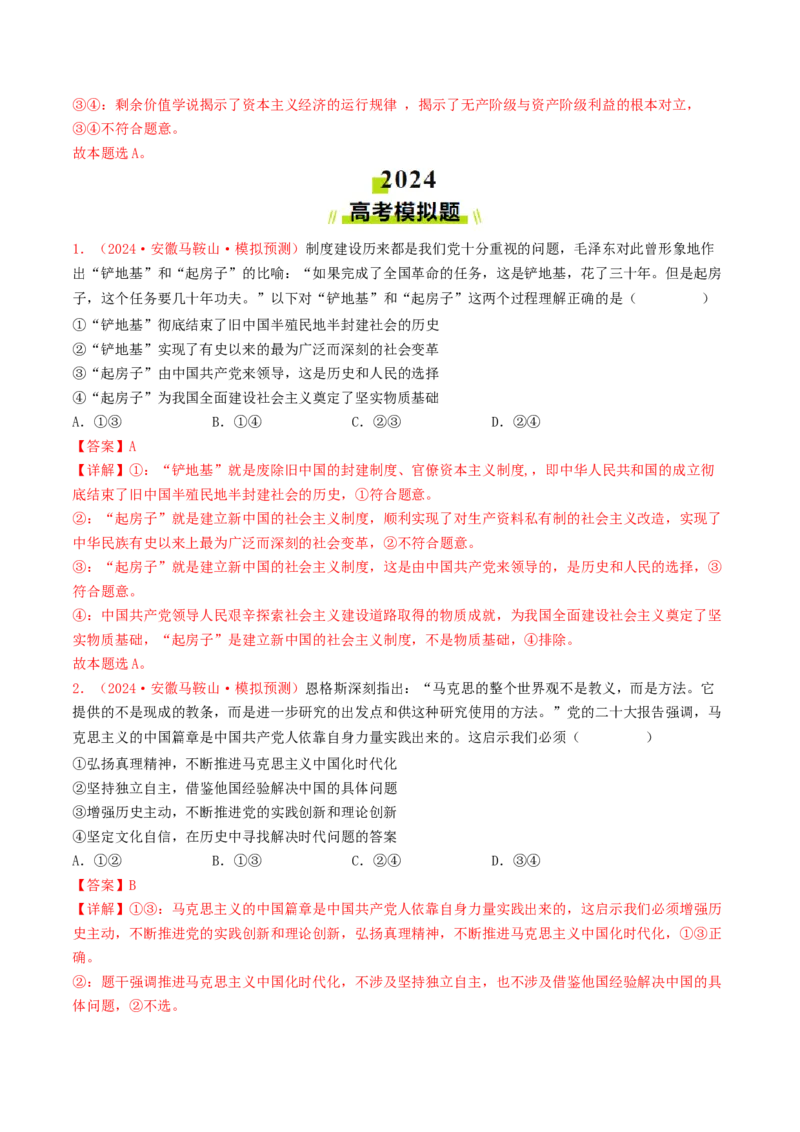 ③④：剩余价值学说揭示了资本主义经济的运行规律，揭示了无产阶级与资产阶级利益的根本对立，③④不符合题意。
故本题选A。

2024
高考模拟题

1．（2024·安徽马鞍山·模拟预测）制度建设历来都是我们党十分重视的问题，毛泽东对此曾形象地作出“铲地基”和“起房子”的比喻：“如果完成了全国革命的任务，这是铲地基，花了三十年。但是起房子，这个任务要几十年功夫。”以下对“铲地基”和“起房子”这两个过程理解正确的是（ ）
①“铲地基”彻底结束了旧中国半殖民地半封建社会的历史
②“铲地基”实现了有史以来的最为广泛而深刻的社会变革
③“起房子”由中国共产党来领导，这是历史和人民的选择
④“起房子”为我国全面建设社会主义奠定了坚实物质基础
A．①③ B．①④ C．②③ D．②④
【答案】A
【详解】①：“铲地基”就是废除旧中国的封建制度、官僚资本主义制度，即中华人民共和国的成立彻底结束了旧中国半殖民地半封建社会的历史，①符合题意。
②：“起房子”就是建立新中国的社会主义制度，顺利实现了对生产资料私有制的社会主义改造，实现了中华民族有史以来上最为广泛而深刻的社会变革，②不符合题意。
③：“起房子”就是建立新中国的社会主义制度，这是由中国共产党来领导的，是历史和人民的选择，③符合题意。
④：中国共产党领导人民艰辛探索社会主义建设道路取得的物质成就，为我国全面建设社会主义奠定了坚实物质基础，“起房子”是建立新中国的社会主义制度，不是物质基础，④排除。
故本题选A。
2．（2024·安徽马鞍山·模拟预测）恩格斯深刻指出：“马克思的整个世界观不是教义，而是方法。它提供的不是现成的教条，而是进一步研究的出发点和供这种研究使用的方法。”党的二十大报告强调，马克思主义的中国篇章是中国共产党人依靠自身力量实践出来的。这启示我们必须（ ）
①弘扬真理精神，不断推进马克思主义中国化时代化
②坚持独立自主，借鉴他国经验解决中国的具体问题
③增强历史主动，不断推进党的实践创新和理论创新
④坚定文化自信，在历史中寻找解决时代问题的答案
A．①② B．①③ C．②④ D．③④
【答案】B
【详解】①③：马克思主义的中国篇章是中国共产党人依靠自身力量实践出来的，这启示我们必须增强历史主动，不断推进党的实践创新和理论创新，弘扬真理精神，不断推进马克思主义中国化时代化，①③正确。
②：题干强调推进马克思主义中国化时代化，不涉及坚持独立自主，也不涉及借鉴他国经验解决中国的具体问题，②不选。